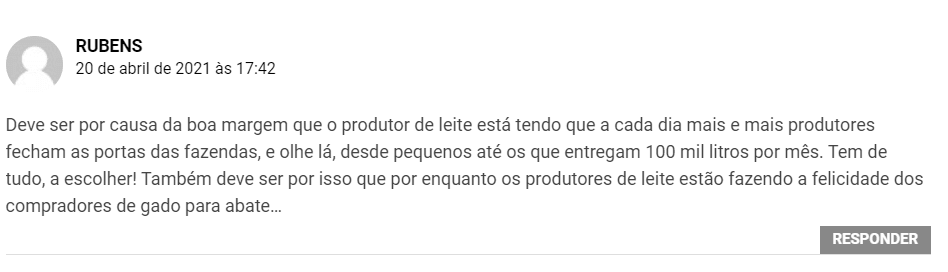 RUBENS
20 de abril de 2021 às 17:42

Deve ser por causa da boa margem que o produtor de leite está tendo que a cada dia mais e mais produtores fecham as portas das fazendas, e olhe lá, desde pequenos até os que entregam 100 mil litros por mês. Tem de tudo, a escolher! Também deve ser por isso que por enquanto os produtores de leite estão fazendo a felicidade dos compradores de gado para abate…

RESPONDER